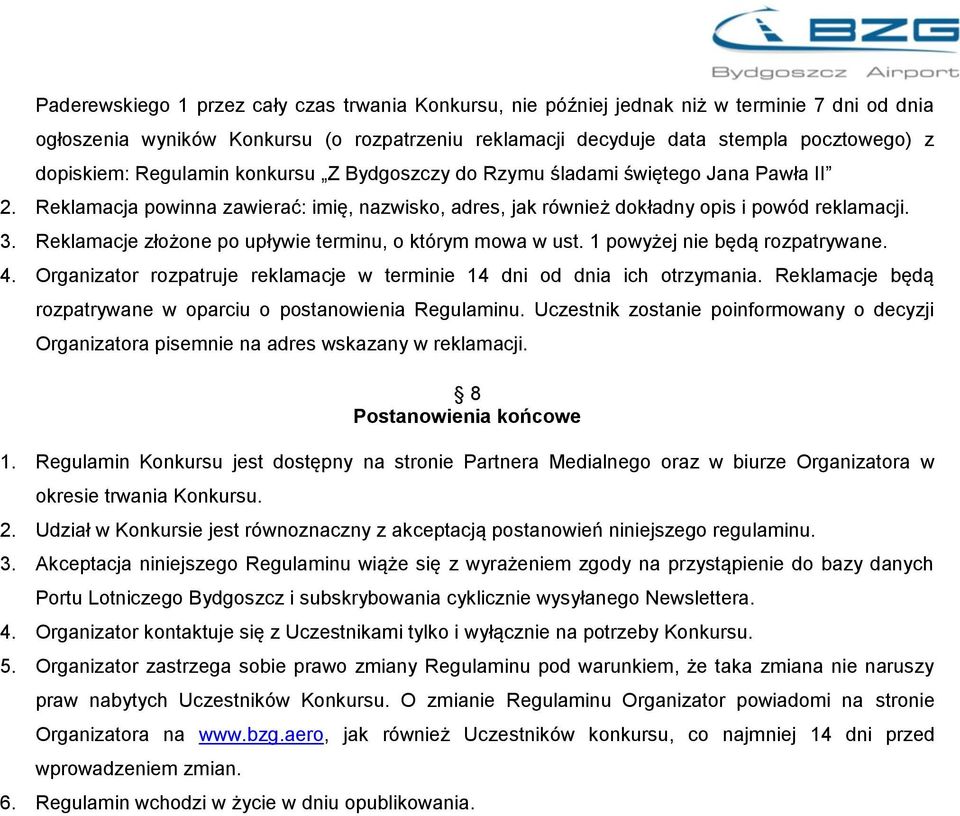 BZG
Bydgoszcz Airport

Paderewskiego 1 przez cały czas trwania Konkursu, nie później jednak niż w terminie 7 dni od dnia ogłoszenia wyników Konkursu (o rozpatrzeniu reklamacji decyduje data stempla pocztowego) z dopiskiem: Regulamin konkursu „Z Bydgoszczy do Rzymu śladami świętego Jana Pawła II”

2. Reklamacja powinna zawierać: imię, nazwisko, adres, jak również dokładny opis i powód reklamacji.

3. Reklamacje złożone po upływie terminu, o którym mowa w ust. 1 powyżej nie będą rozpatrywane.

4. Organizator rozpatruje reklamacje w terminie 14 dni od dnia ich otrzymania. Reklamacje będą rozpatrywane w oparciu o postanowienia Regulaminu. Uczestnik zostanie poinformowany o decyzji Organizatora pisemnie na adres wskazany w reklamacji.

§ 8
Postanowienia końcowe

1. Regulamin Konkursu jest dostępny na stronie Partnera Medialnego oraz w biurze Organizatora w okresie trwania Konkursu.

2. Udział w Konkursie jest równoznaczny z akceptacją postanowień niniejszego regulaminu.

3. Akceptacja niniejszego Regulaminu wiąże się z wyrażeniem zgody na przystąpienie do bazy danych Portu Lotniczego Bydgoszcz i subskrybowania cyklicznie wysyłanego Newslettera.

4. Organizator kontaktuje się z Uczestnikami tylko i wyłącznie na potrzeby Konkursu.

5. Organizator zastrzega sobie prawo zmiany Regulaminu pod warunkiem, że taka zmiana nie naruszy praw nabytych Uczestników Konkursu. O zmianie Regulaminu Organizator powiadomi na stronie Organizatora na www.bzg.aero, jak również Uczestników konkursu, co najmniej 14 dni przed wprowadzeniem zmian.

6. Regulamin wchodzi w życie w dniu opublikowania.